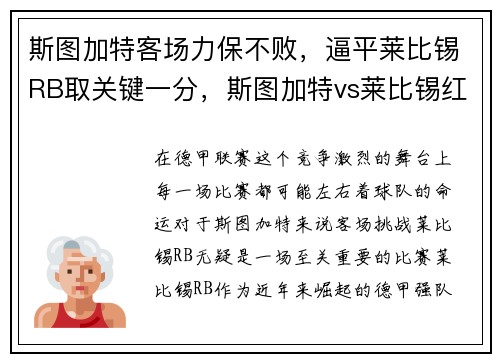 斯图加特客场力保不败，逼平莱比锡RB取关键一分，斯图加特vs莱比锡红

在德甲联赛这个竞争激烈的舞台上每一场比赛都可能左右着球队的命运对于斯图加特来说客场挑战莱比锡RB无疑是一场至关重要的比赛莱比锡RB作为近年来崛起的德甲强队